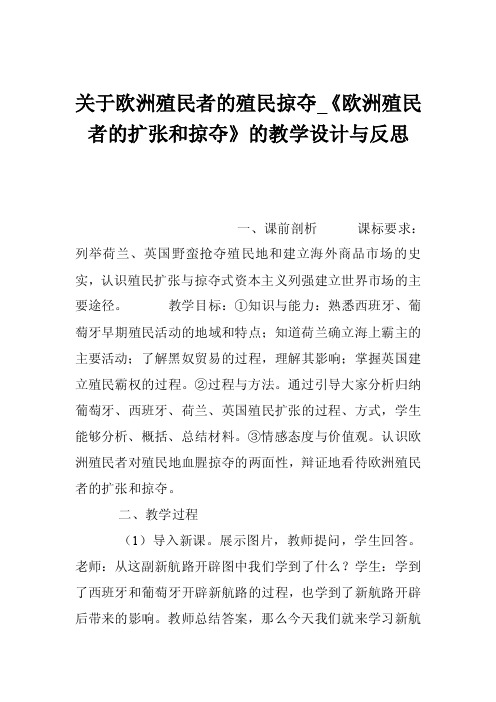 关于欧洲殖民者的殖民掠夺_《欧洲殖民者的扩张和掠夺》的教学设计与反思

一、课前剖析　　课标要求：列举荷兰、英国野蛮抢夺殖民地和建立海外商品市场的史实，认识殖民扩张与掠夺式资本主义列强建立世界市场的主要途径。　　教学目标：①知识与能力：熟悉西班牙、葡萄牙早期殖民活动的地域和特点；知道荷兰确立海上霸主的主要活动；了解黑奴贸易的过程，理解其影响；掌握英国建立殖民霸权的过程。②过程与方法。通过引导大家分析归纳葡萄牙、西班牙、荷兰、英国殖民扩张的过程、方式，学生能够分析、概括、总结材料。③情感态度与价值观。认识欧洲殖民者对殖民地血腥掠夺的两面性，辩证地看待欧洲殖民者的扩张和掠夺。

二、教学过程

（1）导入新课。展示图片，教师提问，学生回答。老师：从这副新航路开辟图中我们学到了什么？学生：学到了西班牙和葡萄牙开辟新航路的过程，也学到了新航路开辟后带来的影响。教师总结答案，那么今天我们就来学习新航